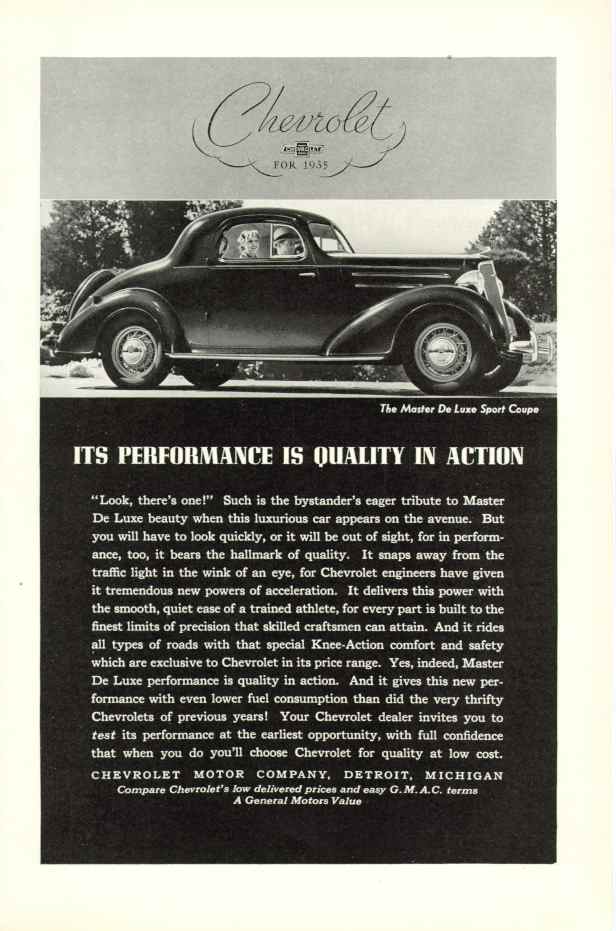 Chevrolet

CHEVROLET

FOR 1935

The Master De Luxe Sport Coupe

ITS PERFORMANCE IS QUALITY IN ACTION

"Look, there's one!" Such is the bystander's eager tribute to Master De Luxe beauty when this luxurious car appears on the avenue. But you will have to look quickly, or it will be out of sight, for in performance, too, it bears the hallmark of quality. It snaps away from the traffic light in the wink of an eye, for Chevrolet engineers have given it tremendous new powers of acceleration. It delivers this power with the smooth, quiet ease of a trained athlete, for every part is built to the finest limits of precision that skilled craftsmen can attain. And it rides all types of roads with that special Knee-Action comfort and safety which are exclusive to Chevrolet in its price range. Yes, indeed, Master De Luxe performance is quality in action. And it gives this new performance with even lower fuel consumption than did the very thrifty Chevrolets of previous years! Your Chevrolet dealer invites you to test its performance at the earliest opportunity, with full confidence that when you do you'll choose Chevrolet for quality at low cost.

CHEVROLET MOTOR COMPANY, DETROIT, MICHIGAN

Compare Chevrolet's low delivered prices and easy G. M. A. C. terms

A General Motors Value